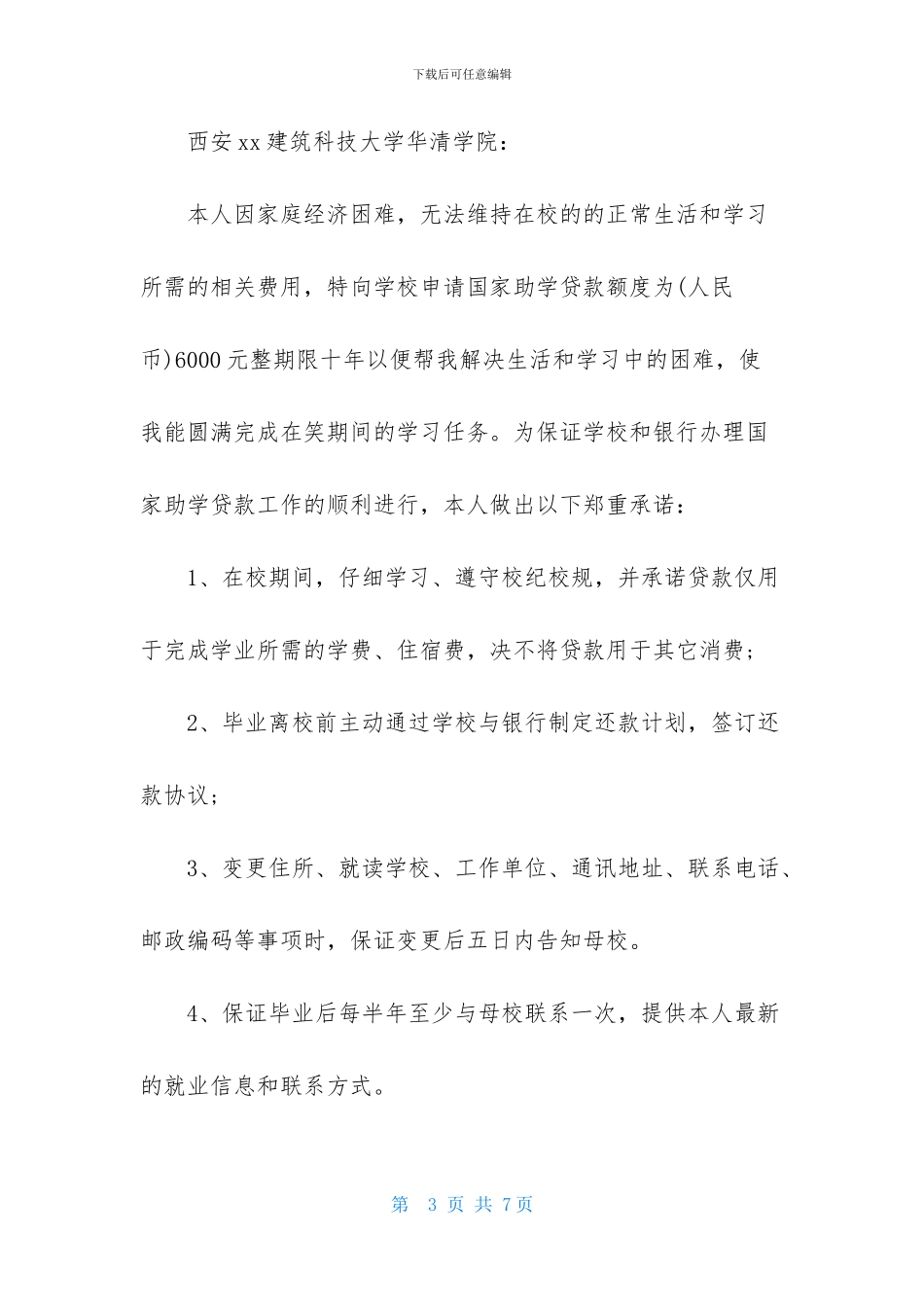 下载后可任意编辑

西安xx建筑科技大学华清学院：

本人因家庭经济困难，无法维持在校的的正常生活和学习所需的相关费用，特向学校申请国家助学贷款额度为(人民币)6000元整期限十年以便帮我解决生活和学习中的困难，使我能圆满完成在笑期间的学习任务。为保证学校和银行办理国家助学贷款工作的顺利进行，本人做出以下郑重承诺：

1、在校期间，仔细学习、遵守校纪校规，并承诺贷款仅用于完成学业所需的学费、住宿费，决不将贷款用于其它消费；

2、毕业离校前主动通过学校与银行制定还款计划，签订还款协议；

3、变更住所、就读学校、工作单位、通讯地址、联系电话、邮政编码等事项时，保证变更后五日内告知母校。

4、保证毕业后每半年至少与母校联系一次，提供本人最新的就业信息和联系方式。

第 3 页 共 7页